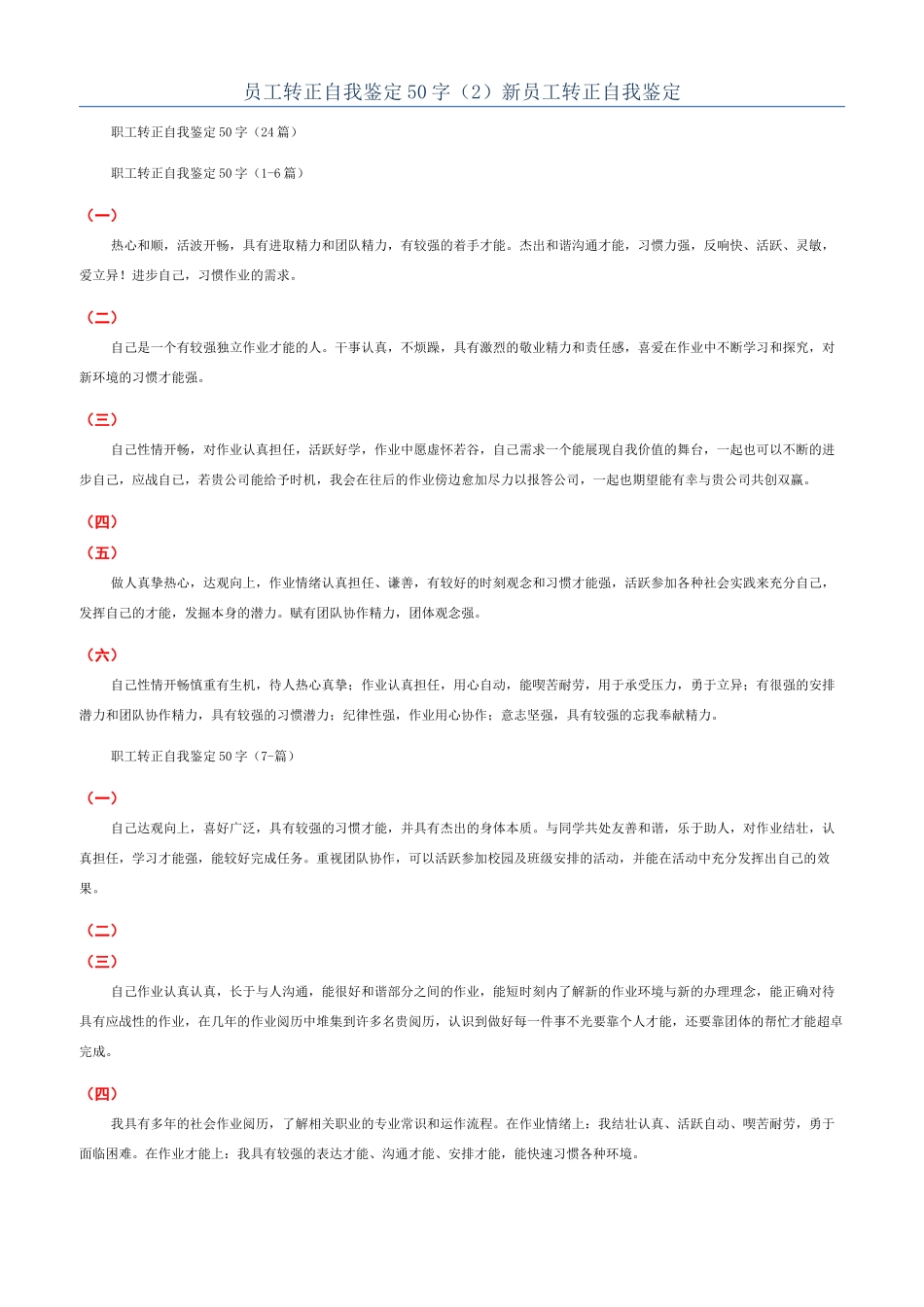 员工转正自我鉴定50字（2）新员工转正自我鉴定

职工转正自我鉴定50字（24篇）

职工转正自我鉴定50字（1-6篇）

（一）

热心和顺，活波开畅，具有进取精力和团队精力，有较强的着手才能。杰出和谐沟通才能，习惯力强，反响快、活跃、灵敏，爱立异！进步自己，习惯作业的需求。

（二）

自己是一个有较强独立作业才能的人。干事认真，不烦躁，具有激烈的敬业精力和责任感，喜爱在作业中不断学习和探究，对新环境的习惯才能强。

（三）

自己性情开畅，对作业认真担任，活跃好学，作业中愿虚怀若谷，自己需求一个能展现自我价值的舞台，一起也可以不断的进步自己，应战自己，若贵公司能给予时机，我会在往后的作业傍边愈加尽力以报答公司，一起也期望能有幸与贵公司共创双赢。

（四）

（五）

做人真挚热心，达观向上，作业情绪认真担任、谦善，有较好的时刻观念和习惯才能强，活跃参加各种社会实践来充分自己，发挥自己的才能，发掘本身的潜力。赋有团队协作精力，团体观念强。

（六）

自己性情开畅慎重有生机，待人热心真挚；作业认真担任，用心自动，能喫苦耐劳，用于承受压力，勇于立异；有很强的安排潜力和团队协作精力，具有较强的习惯潜力；纪律性强，作业用心协作；意志坚强，具有较强的忘我奉献精力。

职工转正自我鉴定50字（7-篇）

（一）

自己达观向上，喜好广泛，具有较强的习惯才能，并具有杰出的身体本质。与同学共处友善和谐，乐于助人，对作业结壮，认真担任，学习才能强，能较好完成任务。重视团队协作，可以活跃参加校园及班级安排的活动，并能在活动中充分发挥出自己的效果。

（二）

（三）

自己作业认真认真，长于与人沟通，能很好和谐部分之间的作业，能短时刻内了解新的作业环境与新的办理理念，能正确对待具有应战性的作业，在几年的作业阅历中堆集到许多名贵阅历，认识到做好每一件事不光要靠个人才能，还要靠团体的帮忙才能超卓完成。

（四）

我具有多年的社会作业阅历，了解相关职业的专业常识和运作流程。在作业情绪上：我结壮认真、活跃自动、喫苦耐劳，勇于面临困难。在作业才能上：我具有较强的表达才能、沟通才能、安排才能，能快速习惯各种环境。